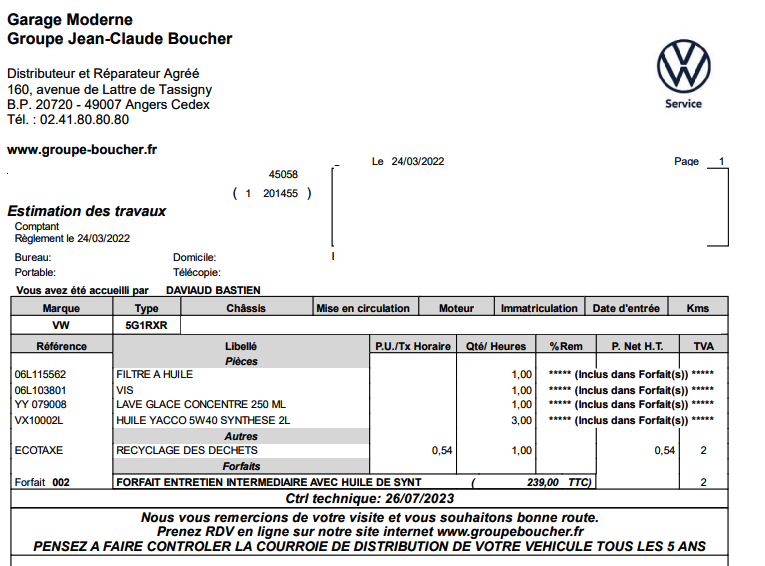 Garage Moderne
Groupe Jean-Claude Boucher

Distributeur et Réparateur Agréé
160, avenue de Lattre de Tassigny
B.P. 20720 - 49007 Angers Cedex
Tél. : 02.41.80.80.80

Service

www.groupe-boucher.fr

Le 24/03/2022

Page 1

45058

( 1 201455 )

Estimation des travaux
Comptant
Règlement le 24/03/2022

Bureau:
Domicile:
Portable:
Télécopie:

Vous avez été accueilli par DAVIAUD BASTIEN

| Marque | Type | Châssis | Mise en circulation | Moteur | Immatriculation | Date d'entrée | Kms |
|---|---|---|---|---|---|---|---|
| VW | 5G1RXR | | | | | | |

| Référence | Libellé | P.U./Tx Horaire | Qté/ Heures | %Rem | P. Net H.T. | TVA |
|---|---|---|---|---|---|---|
| | Pièces | | | | | |
| 06L115562 | FILTRE A HUILE | | 1,00 | ***** (Inclus dans Forfait(s)) ***** | | |
| 06L103801 | VIS | | 1,00 | ***** (Inclus dans Forfait(s)) ***** | | |
| YY 079008 | LAVE GLACE CONCENTRE 250 ML | | 1,00 | ***** (Inclus dans Forfait(s)) ***** | | |
| VX10002L | HUILE YACCO 5W40 SYNTHESE 2L | | 3,00 | ***** (Inclus dans Forfait(s)) ***** | | |
| | Autres | | | | | |
| ECOTAXE | RECYCLAGE DES DECHETS | 0,54 | 1,00 | | 0,54 | 2 |
| | Forfaits | | | | | |
| Forfait 002 | FORFAIT ENTRETIEN INTERMEDIAIRE AVEC HUILE DE SYNT | ( | 239,00 TTC) | | | 2 |

Ctrl technique: 26/07/2023

Nous vous remercions de votre visite et vous souhaitons bonne route.
Prenez RDV en ligne sur notre site internet www.groupeboucher.fr
PENSEZ A FAIRE CONTROLER LA COURROIE DE DISTRIBUTION DE VOTRE VEHICULE TOUS LES 5 ANS